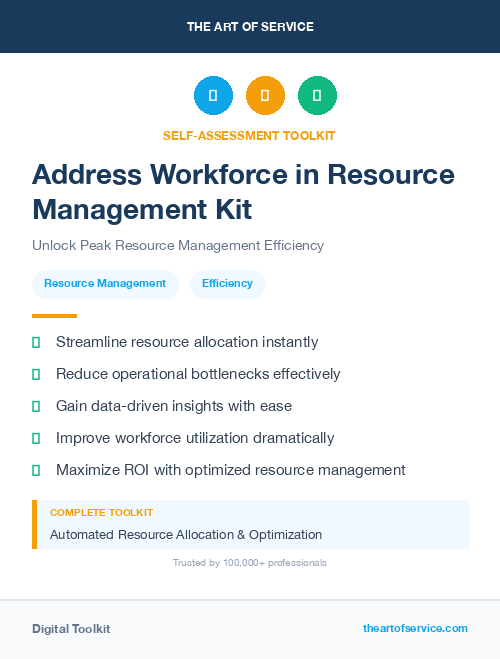 THE ART OF SERVICE

SELF-ASSESSMENT TOOLKIT

Address Workforce in Resource Management Kit

Unlock Peak Resource Management Efficiency

Resource Management

Efficiency

Streamline resource allocation instantly

Reduce operational bottlenecks effectively

Gain data-driven insights with ease

Improve workforce utilization dramatically

Maximize ROI with optimized resource management

COMPLETE TOOLKIT

Automated Resource Allocation & Optimization

Trusted by 100,000+ professionals

Digital Toolkit

theartofservice.com